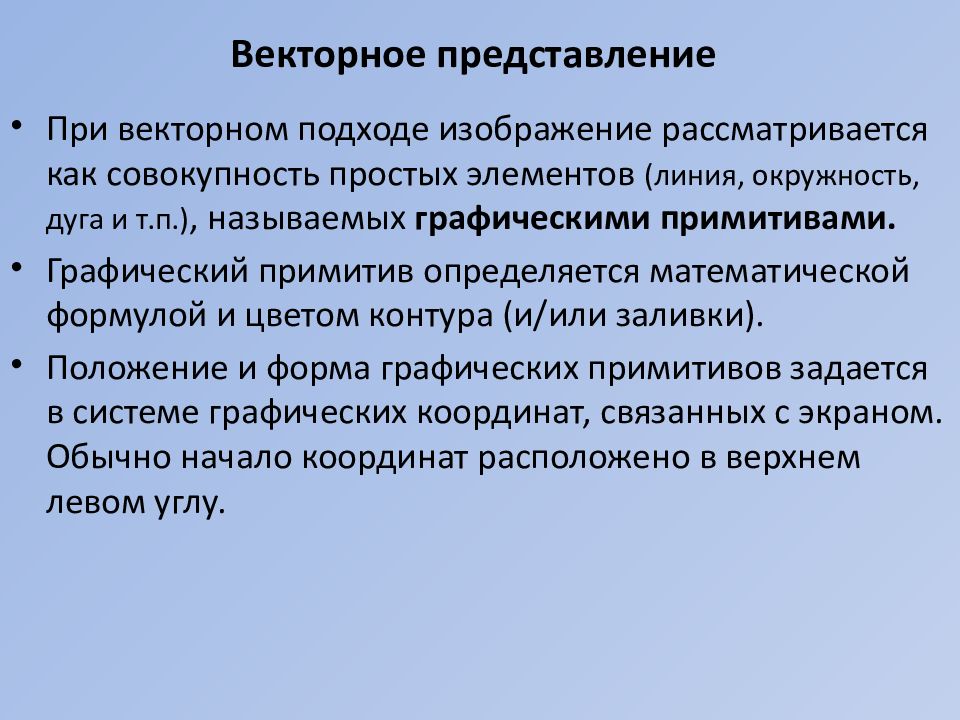 Векторное представление

• При векторном подходе изображение рассматривается как совокупность простых элементов (линия, окружность, дуга и т.п.), называемых графическими примитивами.

• Графический примитив определяется математической формулой и цветом контура (и/или заливки).

• Положение и форма графических примитивов задается в системе графических координат, связанных с экраном. Обычно начало координат расположено в верхнем левом углу.